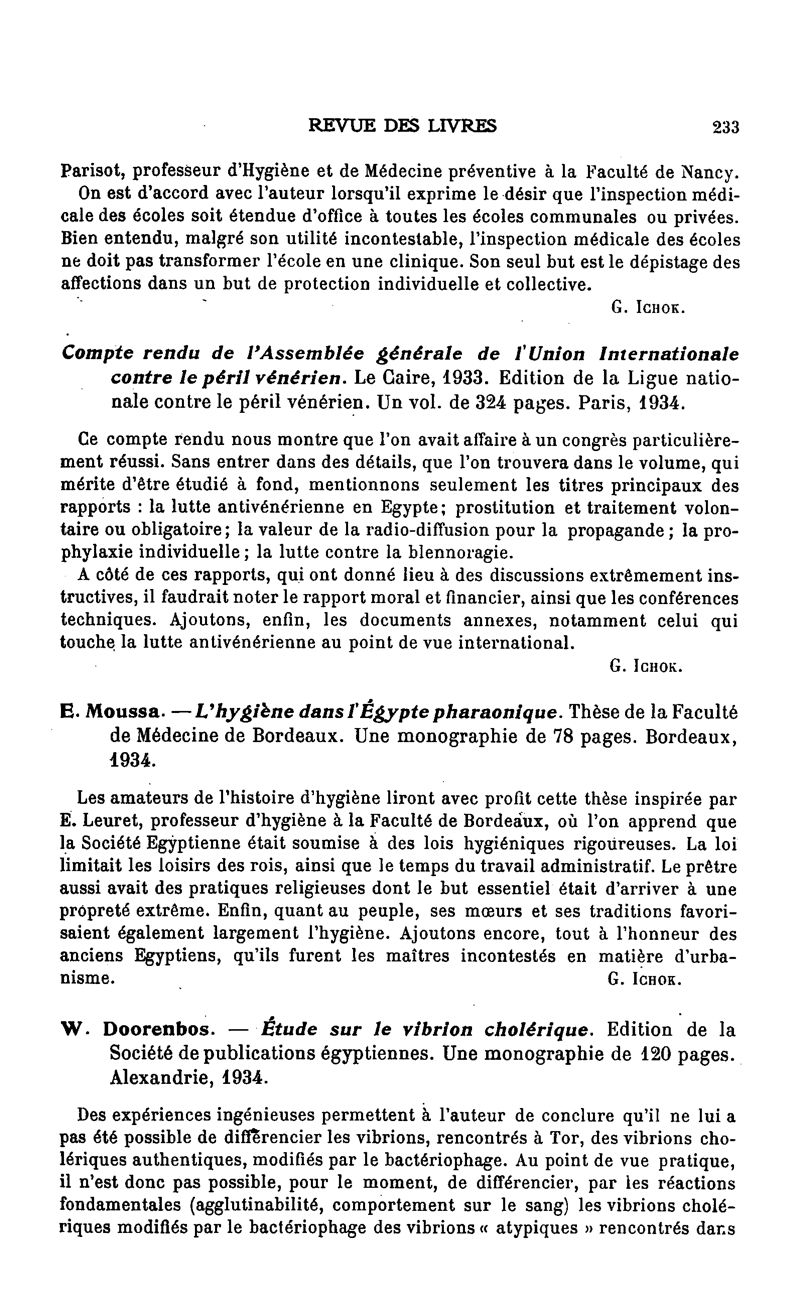 REVUE DES LIVRES 233

Parisot, professeur d'Hygiène et de Médecine préventive à la Faculté de Nancy.

On est d'accord avec l'auteur lorsqu'il exprime le désir que l'inspection médicale des écoles soit étendue d'office à toutes les écoles communales ou privées. Bien entendu, malgré son utilité incontestable, l'inspection médicale des écoles ne doit pas transformer l'école en une clinique. Son seul but est le dépistage des affections dans un but de protection individuelle et collective.

G. Ichok.

Compte rendu de l'Assemblée générale de l'Union Internationale contre le péril vénérien. Le Caire, 1933. Edition de la Ligue nationale contre le péril vénérien. Un vol. de 324 pages. Paris, 1934.

Ce compte rendu nous montre que l'on avait affaire à un congrès particulièrement réussi. Sans entrer dans des détails, que l'on trouvera dans le volume, qui mérite d'être étudié à fond, mentionnons seulement les titres principaux des rapports : la lutte antivénérienne en Egypte; prostitution et traitement volontaire ou obligatoire; la valeur de la radio-diffusion pour la propagande; la prophylaxie individuelle; la lutte contre la blennoragie.

A côté de ces rapports, qui ont donné lieu à des discussions extrêmement instructives, il faudrait noter le rapport moral et financier, ainsi que les conférences techniques. Ajoutons, enfin, les documents annexes, notamment celui qui touche la lutte antivénérienne au point de vue international.

G. Ichok.

E. Moussa. — L'hygiène dans l'Égypte pharaonique. Thèse de la Faculté de Médecine de Bordeaux. Une monographie de 78 pages. Bordeaux, 1934.

Les amateurs de l'histoire d'hygiène liront avec profit cette thèse inspirée par E. Leuret, professeur d'hygiène à la Faculté de Bordeaux, où l'on apprend que la Société Egyptienne était soumise à des lois hygiéniques rigoureuses. La loi limitait les loisirs des rois, ainsi que le temps du travail administratif. Le prêtre aussi avait des pratiques religieuses dont le but essentiel était d'arriver à une propreté extrême. Enfin, quant au peuple, ses mœurs et ses traditions favorisaient également largement l'hygiène. Ajoutons encore, tout à l'honneur des anciens Egyptiens, qu'ils furent les maîtres incontestés en matière d'urbanisme.

G. Ichok.

W. Doorenbos. — Étude sur le vibrion cholérique. Edition de la Société de publications égyptiennes. Une monographie de 120 pages. Alexandrie, 1934.

Des expériences ingénieuses permettent à l'auteur de conclure qu'il ne lui a pas été possible de différencier les vibrions, rencontrés à Tor, des vibrions cholériques authentiques, modifiés par le bactériophage. Au point de vue pratique, il n'est donc pas possible, pour le moment, de différencier, par les réactions fondamentales (agglutinabilité, comportement sur le sang) les vibrions cholériques modifiés par le bactériophage des vibrions « atypiques » rencontrés dans